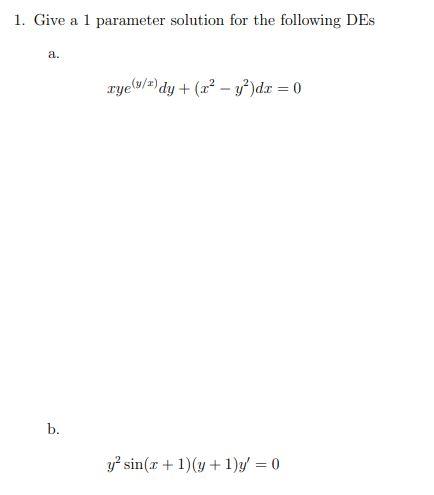 1. Give a 1 parameter solution for the following DEs

a.

$xye^{(y/x)}dy + (x^2 - y^2)dx = 0$

b.

$y^2 \sin(x+1)(y+1)y' = 0$